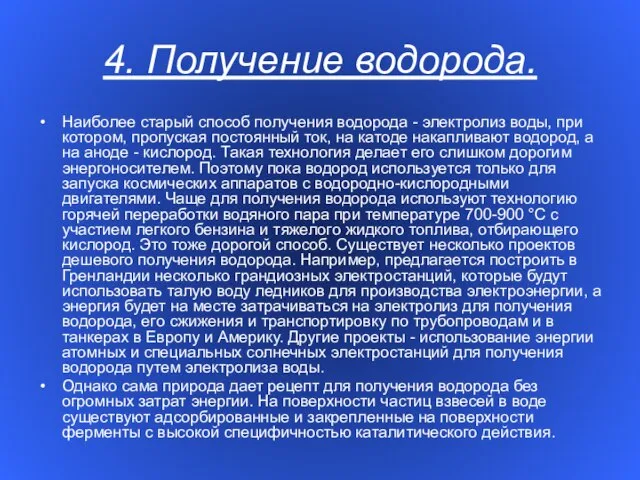 4. Получение водорода.

• Наиболее старый способ получения водорода - электролиз воды, при котором, пропуская постоянный ток, на катоде накапливают водород, а на аноде - кислород. Такая технология делает его слишком дорогим энергоносителем. Поэтому пока водород используется только для запуска космических аппаратов с водородно-кислородными двигателями. Чаще для получения водорода используют технологию горячей переработки водяного пара при температуре 700-900 °С с участием легкого бензина и тяжелого жидкого топлива, отбирающего кислород. Это тоже дорогой способ. Существует несколько проектов дешевого получения водорода. Например, предлагается построить в Гренландии несколько грандиозных электростанций, которые будут использовать талую воду ледников для производства электроэнергии, а энергия будет на месте затрачиваться на электролиз для получения водорода, его сжижения и транспортировку по трубопроводам и в танкерах в Европу и Америку. Другие проекты - использование энергии атомных и специальных солнечных электростанций для получения водорода путем электролиза воды.

• Однако сама природа дает рецепт для получения водорода без огромных затрат энергии. На поверхности частиц взвесей в воде существуют адсорбированные и закрепленные на поверхности ферменты с высокой специфичностью каталитического действия.